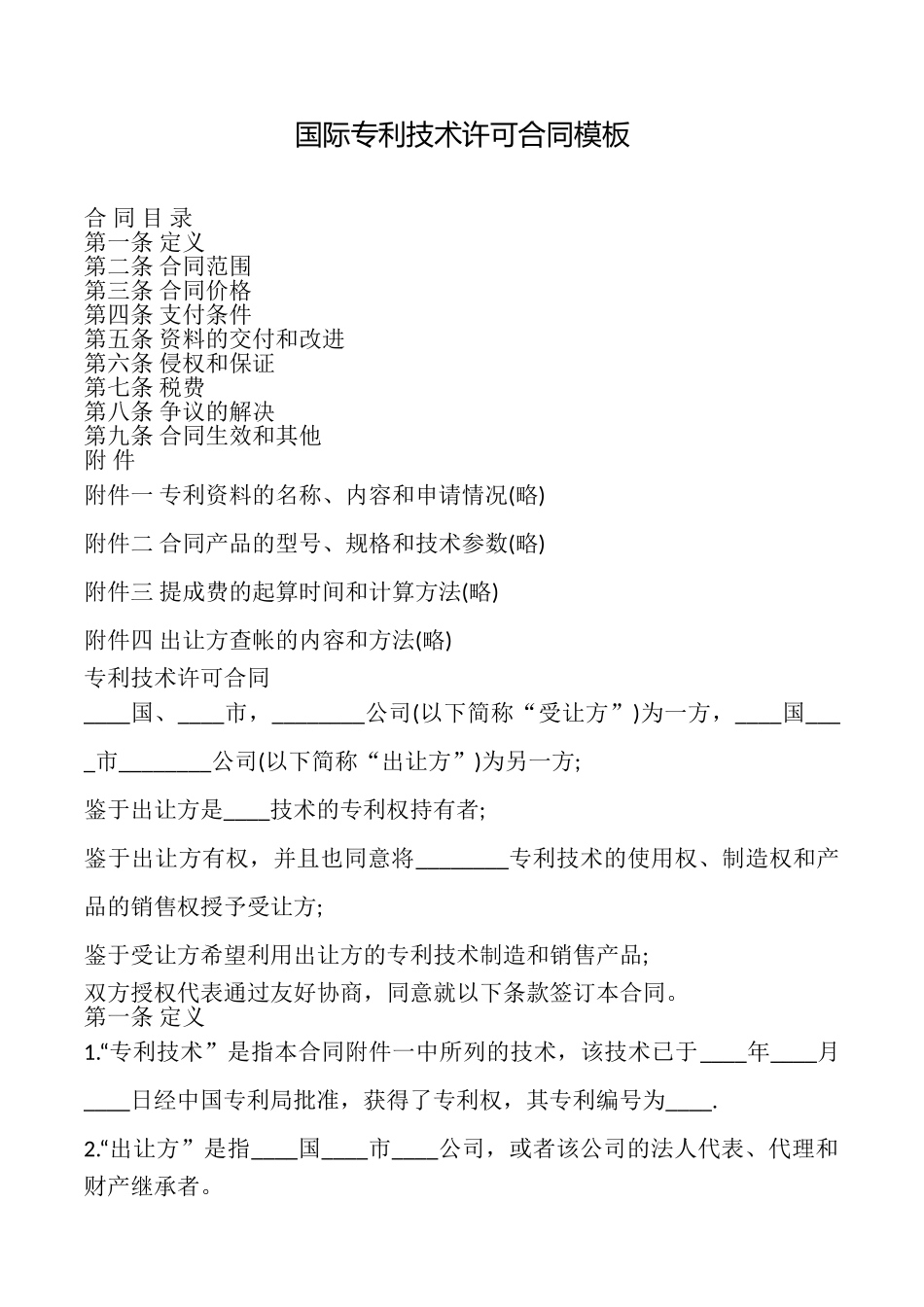 国际专利技术许可合同模板

合 同 目 录
第一条 定义
第二条 合同范围
第三条 合同价格
第四条 支付条件
第五条 资料的交付和改进
第六条 侵权和保证
第七条 税费
第八条 争议的解决
第九条 合同生效和其他
附 件

附件一 专利资料的名称、内容和申请情况(略)

附件二 合同产品的型号、规格和技术参数(略)

附件三 提成费的起算时间和计算方法(略)

附件四 出让方查帐的内容和方法(略)

专利技术许可合同

____国、____市，________公司(以下简称“受让方”)为一方，____国____市________公司(以下简称“出让方”)为另一方;

鉴于出让方是____技术的专利权持有者;

鉴于出让方有权，并且也同意将________专利技术的使用权、制造权和产品的销售权授予受让方;

鉴于受让方希望利用出让方的专利技术制造和销售产品;

双方授权代表通过友好协商，同意就以下条款签订本合同。
第一条 定义

1.“专利技术”是指本合同附件一中所列的技术，该技术已于____年____月____日经中国专利局批准，获得了专利权，其专利编号为____.

2.“出让方”是指____国____市____公司，或者该公司的法人代表、代理和财产继承者。